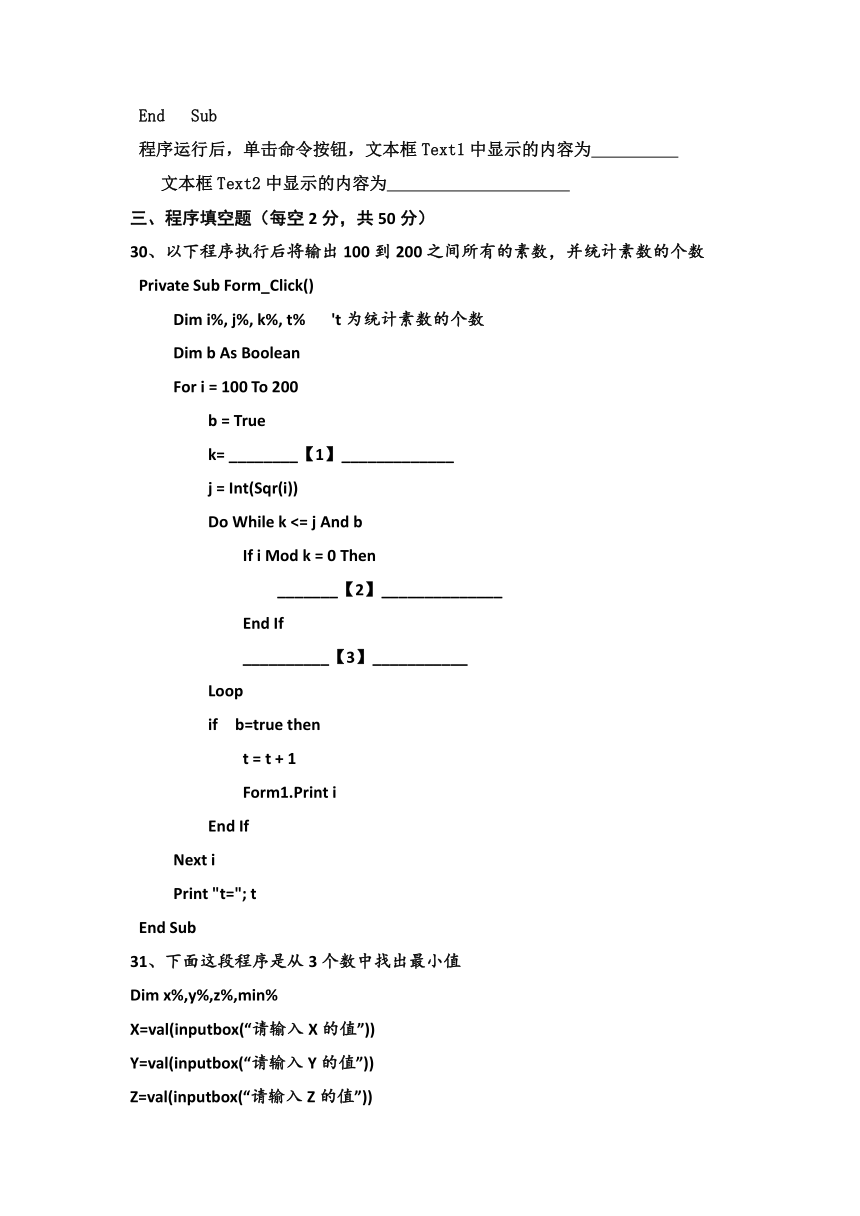 End Sub

程序运行后，单击命令按钮，文本框 Text1 中显示的内容为__________

文本框 Text2 中显示的内容为_____________________

三、程序填空题（每空 2 分，共 50 分）

30、以下程序执行后将输出 100 到 200 之间所有的素数，并统计素数的个数

Private Sub Form_Click()

Dim i%, j%, k%, t%　't 为统计素数的个数

Dim b As Boolean

For i = 100 To 200

b = True

k= ________【1】_____________

j = Int(Sqr(i))

Do While k <= j And b

If i Mod k = 0 Then

_______【2】______________

End If

__________【3】___________

Loop

if　b=true then

t = t + 1

Form1.Print i

End If

Next i

Print "t="; t

End Sub

31、下面这段程序是从 3 个数中找出最小值

Dim x%,y%,z%,min%

X=val(inputbox(“请输入 X 的值”))

Y=val(inputbox(“请输入 Y 的值”))

Z=val(inputbox(“请输入 Z 的值”))